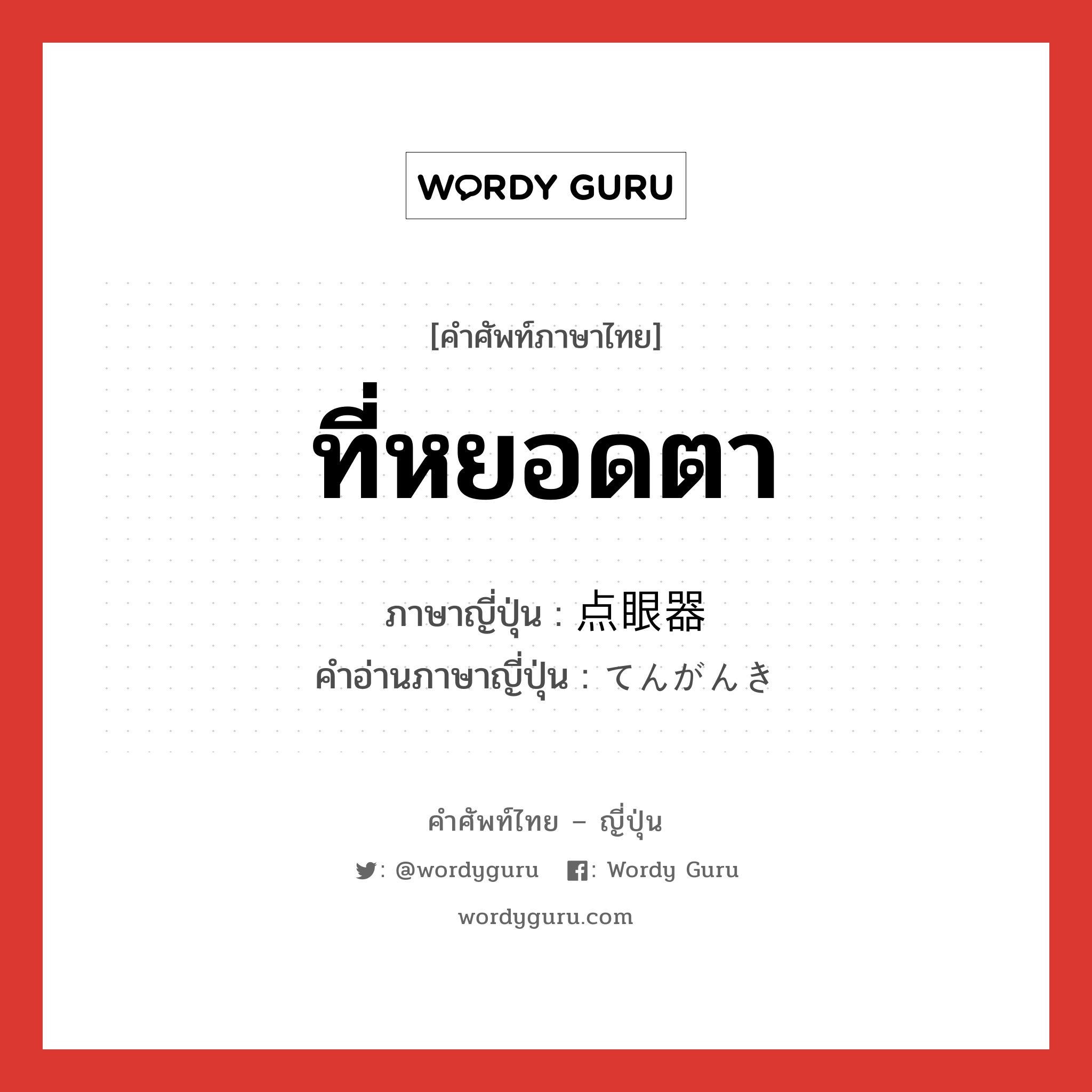 WORDY GURU

[คำศัพท์ภาษาไทย]

ที่หยอดตา

ภาษาญี่ปุ่น : 点眼器
คำอ่านภาษาญี่ปุ่น : てんがんき

คำศัพท์ไทย – ญี่ปุ่น

: @wordyguru : Wordy Guru

wordyguru.com